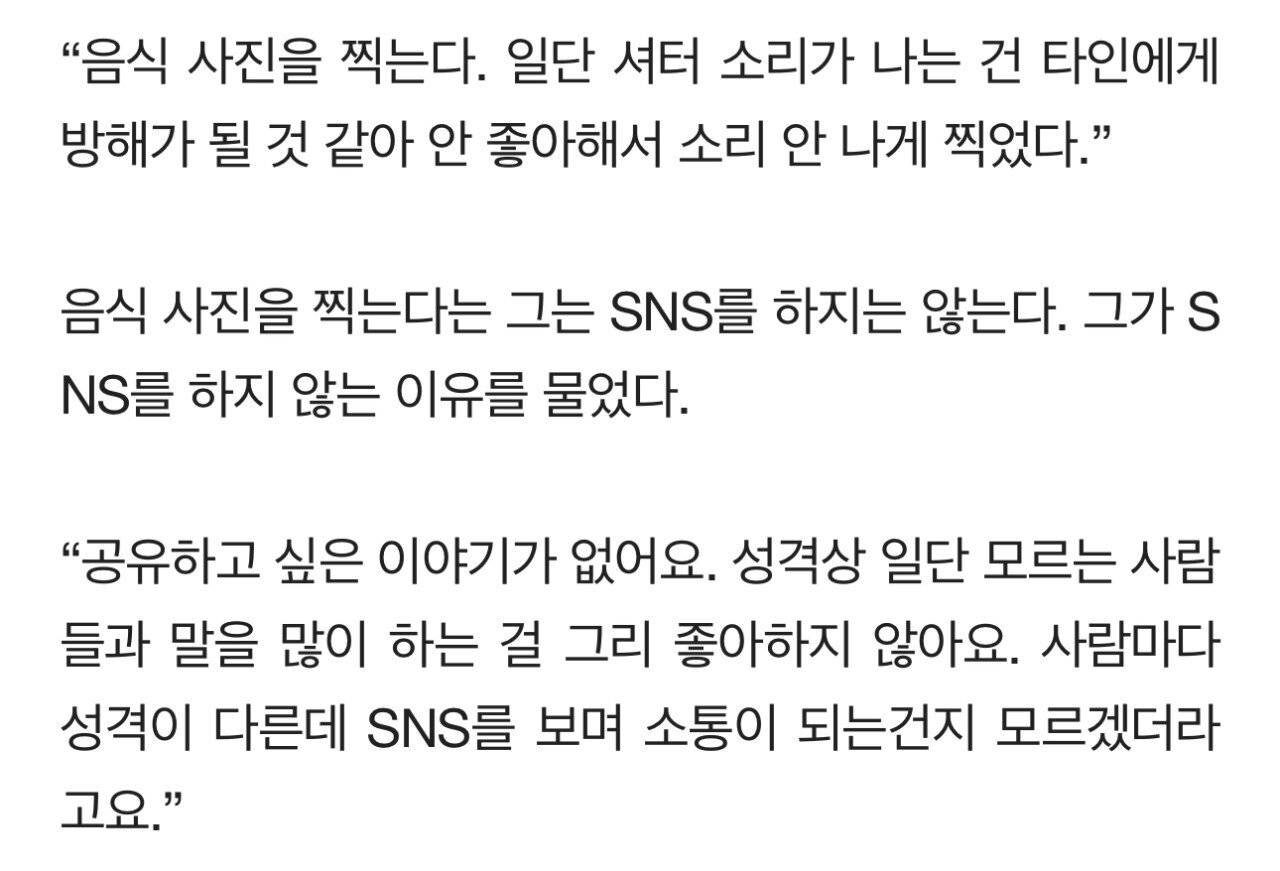 “음식 사진을 찍는다. 일단 셔터 소리가 나는 건 타인에게 방해가 될 것 같아 안 좋아해서 소리 안 나게 찍었다.”

음식 사진을 찍는다는 그는 SNS를 하지는 않는다. 그가 SNS를 하지 않는 이유를 물었다.

“공유하고 싶은 이야기가 없어요. 성격상 일단 모르는 사람들과 말을 많이 하는 걸 그리 좋아하지 않아요. 사람마다 성격이 다른데 SNS를 보며 소통이 되는건지 모르겠더라고요.”